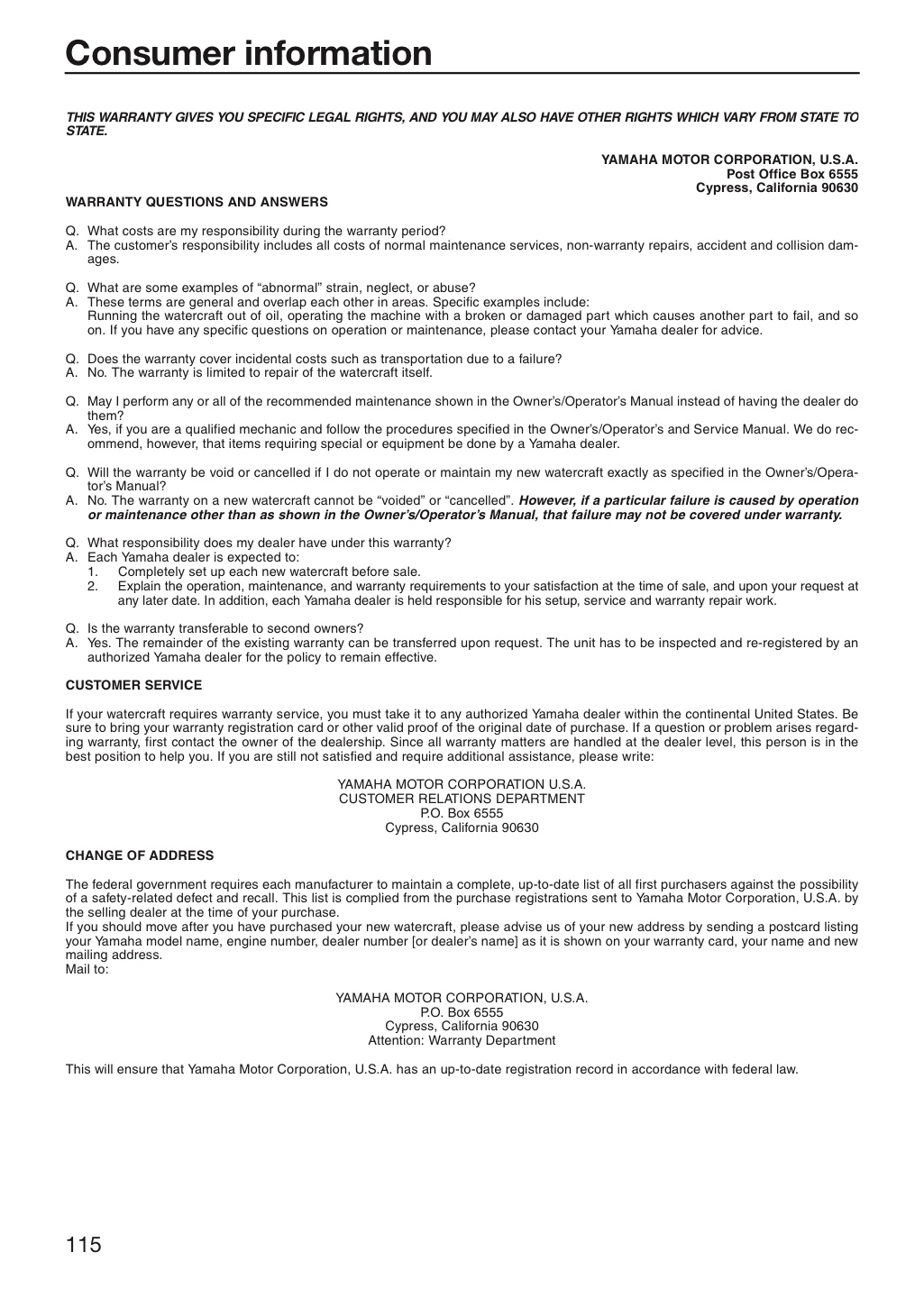 Consumer information

THIS WARRANTY GIVES YOU SPECIFIC LEGAL RIGHTS, AND YOU MAY ALSO HAVE OTHER RIGHTS WHICH VARY FROM STATE TO STATE.

YAMAHA MOTOR CORPORATION, U.S.A.
Post Office Box 6555
Cypress, California 90630

WARRANTY QUESTIONS AND ANSWERS

Q. What costs are my responsibility during the warranty period?
A. The customer's responsibility includes all costs of normal maintenance services, non-warranty repairs, accident and collision damages.

Q. What are some examples of "abnormal" strain, neglect, or abuse?
A. These terms are general and overlap each other in areas. Specific examples include:
Running the watercraft out of oil, operating the machine with a broken or damaged part which causes another part to fail, and so on. If you have any specific questions on operation or maintenance, please contact your Yamaha dealer for advice.

Q. Does the warranty cover incidental costs such as transportation due to a failure?
A. No. The warranty is limited to repair of the watercraft itself.

Q. May I perform any or all of the recommended maintenance shown in the Owner's/Operator's Manual instead of having the dealer do them?
A. Yes, if you are a qualified mechanic and follow the procedures specified in the Owner's/Operator's and Service Manual. We do recommend, however, that items requiring special or equipment be done by a Yamaha dealer.

Q. Will the warranty be void or cancelled if I do not operate or maintain my new watercraft exactly as specified in the Owner's/Operator's Manual?
A. No. The warranty on a new watercraft cannot be "voided" or "cancelled". However, if a particular failure is caused by operation or maintenance other than as shown in the Owner's/Operator's Manual, that failure may not be covered under warranty.

Q. What responsibility does my dealer have under this warranty?
A. Each Yamaha dealer is expected to:
1. Completely set up each new watercraft before sale.
2. Explain the operation, maintenance, and warranty requirements to your satisfaction at the time of sale, and upon your request at any later date. In addition, each Yamaha dealer is held responsible for his setup, service and warranty repair work.

Q. Is the warranty transferable to second owners?
A. Yes. The remainder of the existing warranty can be transferred upon request. The unit has to be inspected and re-registered by an authorized Yamaha dealer for the policy to remain effective.

CUSTOMER SERVICE

If your watercraft requires warranty service, you must take it to any authorized Yamaha dealer within the continental United States. Be sure to bring your warranty registration card or other valid proof of the original date of purchase. If a question or problem arises regarding warranty, first contact the owner of the dealership. Since all warranty matters are handled at the dealer level, this person is in the best position to help you. If you are still not satisfied and require additional assistance, please write:

YAMAHA MOTOR CORPORATION U.S.A.
CUSTOMER RELATIONS DEPARTMENT
P.O. Box 6555
Cypress, California 90630

CHANGE OF ADDRESS

The federal government requires each manufacturer to maintain a complete, up-to-date list of all first purchasers against the possibility of a safety-related defect and recall. This list is complied from the purchase registrations sent to Yamaha Motor Corporation, U.S.A. by the selling dealer at the time of your purchase.
If you should move after you have purchased your new watercraft, please advise us of your new address by sending a postcard listing your Yamaha model name, engine number, dealer number [or dealer's name] as it is shown on your warranty card, your name and new mailing address.
Mail to:

YAMAHA MOTOR CORPORATION, U.S.A.
P.O. Box 6555
Cypress, California 90630
Attention: Warranty Department

This will ensure that Yamaha Motor Corporation, U.S.A. has an up-to-date registration record in accordance with federal law.

115